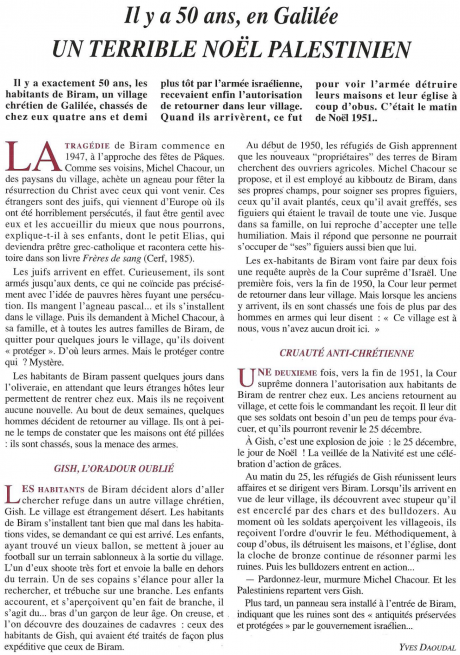 Il y a 50 ans, en Galilée
UN TERRIBLE NOËL PALESTINIEN

Il y a exactement 50 ans, les habitants de Biram, un village chrétien de Galilée, chassés de chez eux quatre ans et demi plus tôt par l'armée israélienne, recevaient enfin l'autorisation de retourner dans leur village. Quand ils arrivèrent, ce fut pour voir l'armée détruire leurs maisons et leur église à coup d'obus. C'était le matin de Noël 1951..

LA TRAGÉDIE de Biram commence en 1947, à l'approche des fêtes de Pâques. Comme ses voisins, Michel Chacour, un des paysans du village, achète un agneau pour fêter la résurrection du Christ avec ceux qui vont venir. Ces étrangers sont des juifs, qui viennent d'Europe où ils ont été horriblement persécutés, il faut être gentil avec eux et les accueillir du mieux que nous pourrons, explique-t-il à ses enfants, dont le petit Elias, qui deviendra prêtre grec-catholique et racontera cette histoire dans son livre Frères de sang (Cerf, 1985).

Les juifs arrivent en effet. Curieusement, ils sont armés jusqu'aux dents, ce qui ne coïncide pas précisément avec l'idée de pauvres hères fuyant une persécution. Ils mangent l'agneau pascal... et ils s'installent dans le village. Puis ils demandent à Michel Chacour, à sa famille, et à toutes les autres familles de Biram, de quitter pour quelques jours le village, qu'ils doivent « protéger ». D'où leurs armes. Mais le protéger contre qui ? Mystère.

Les habitants de Biram passent quelques jours dans l'oliveraie, en attendant que leurs étranges hôtes leur permettent de rentrer chez eux. Mais ils ne reçoivent aucune nouvelle. Au bout de deux semaines, quelques hommes décident de retourner au village. Ils ont à peine le temps de constater que les maisons ont été pillées : ils sont chassés, sous la menace des armes.

GISH, L'ORADOUR OUBLIÉ

LES HABITANTS de Biram décident alors d'aller chercher refuge dans un autre village chrétien, Gish. Le village est étrangement désert. Les habitants de Biram s'installent tant bien que mal dans les habitations vides, se demandant ce qui est arrivé. Les enfants, ayant trouvé un vieux ballon, se mettent à jouer au football sur un terrain sablonneux à la sortie du village. L'un d'eux shoote très fort et envoie la balle en dehors du terrain. Un de ses copains s'élance pour aller la rechercher, et trébuche sur une branche. Les enfants accourent, et s'aperçoivent qu'en fait de branche, il s'agit du... bras d'un garçon de leur âge. On creuse, et l'on découvre des douzaines de cadavres : ceux des habitants de Gish, qui avaient été traités de façon plus expéditive que ceux de Biram.

Au début de 1950, les réfugiés de Gish apprennent que les nouveaux "propriétaires" des terres de Biram cherchent des ouvriers agricoles. Michel Chacour se propose, et il est employé au kibboutz de Biram, dans ses propres champs, pour soigner ses propres figuiers, ceux qu'il avait plantés, ceux qu'il avait greffés, ses figuiers qui étaient le travail de toute une vie. Jusque dans sa famille, on lui reproche d'accepter une telle humiliation. Mais il répond que personne ne pourrait s'occuper de "ses" figuiers aussi bien que lui.

Les ex-habitants de Biram vont faire par deux fois une requête auprès de la Cour suprême d'Israël. Une première fois, vers la fin de 1950, la Cour leur permet de retourner dans leur village. Mais lorsque les anciens y arrivent, ils en sont chassés une fois de plus par des hommes en armes qui leur disent : « Ce village est à nous, vous n'avez aucun droit ici. »

CRUAUTÉ ANTI-CHRÉTIENNE

UNE DEUXIEME fois, vers la fin de 1951, la Cour suprême donnera l'autorisation aux habitants de Biram de rentrer chez eux. Les anciens retournent au village, et cette fois le commandant les reçoit. Il leur dit que ses soldats ont besoin d'un peu de temps pour évacuer, et qu'ils pourront revenir le 25 décembre.

À Gish, c'est une explosion de joie : le 25 décembre, le jour de Noël ! La veillée de la Nativité est une célébration d'action de grâces.

Au matin du 25, les réfugiés de Gish réunissent leurs affaires et se dirigent vers Biram. Lorsqu'ils arrivent en vue de leur village, ils découvrent avec stupeur qu'il est encerclé par des chars et des bulldozers. Au moment où les soldats aperçoivent les villageois, ils reçoivent l'ordre d'ouvrir le feu. Méthodiquement, à coup d'obus, ils détruisent les maisons, et l'église, dont la cloche de bronze continue de résonner parmi les ruines. Puis les bulldozers entrent en action...

— Pardonnez-leur, murmure Michel Chacour. Et les Palestiniens repartent vers Gish.

Plus tard, un panneau sera installé à l'entrée de Biram, indiquant que les ruines sont des « antiquités préservées et protégées » par le gouvernement israélien...

YVES DAOUDAL